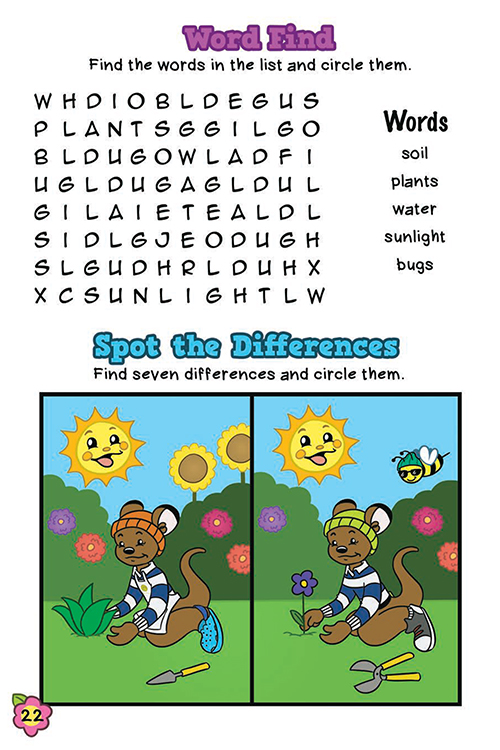 Word Find

Find the words in the list and circle them.

W H D I O B L D E G U S
P L A N T S G G I L G O
B L D U G O W L A D F I
U G L D U G A G L D U L
G I L A I E T E A L D L
S I D L G J E O D U G H
S L G U D H R L D U H X
X C S U N L I G H T L W

Words
soil
plants
water
sunlight
bugs

Spot the Differences

Find seven differences and circle them.

22